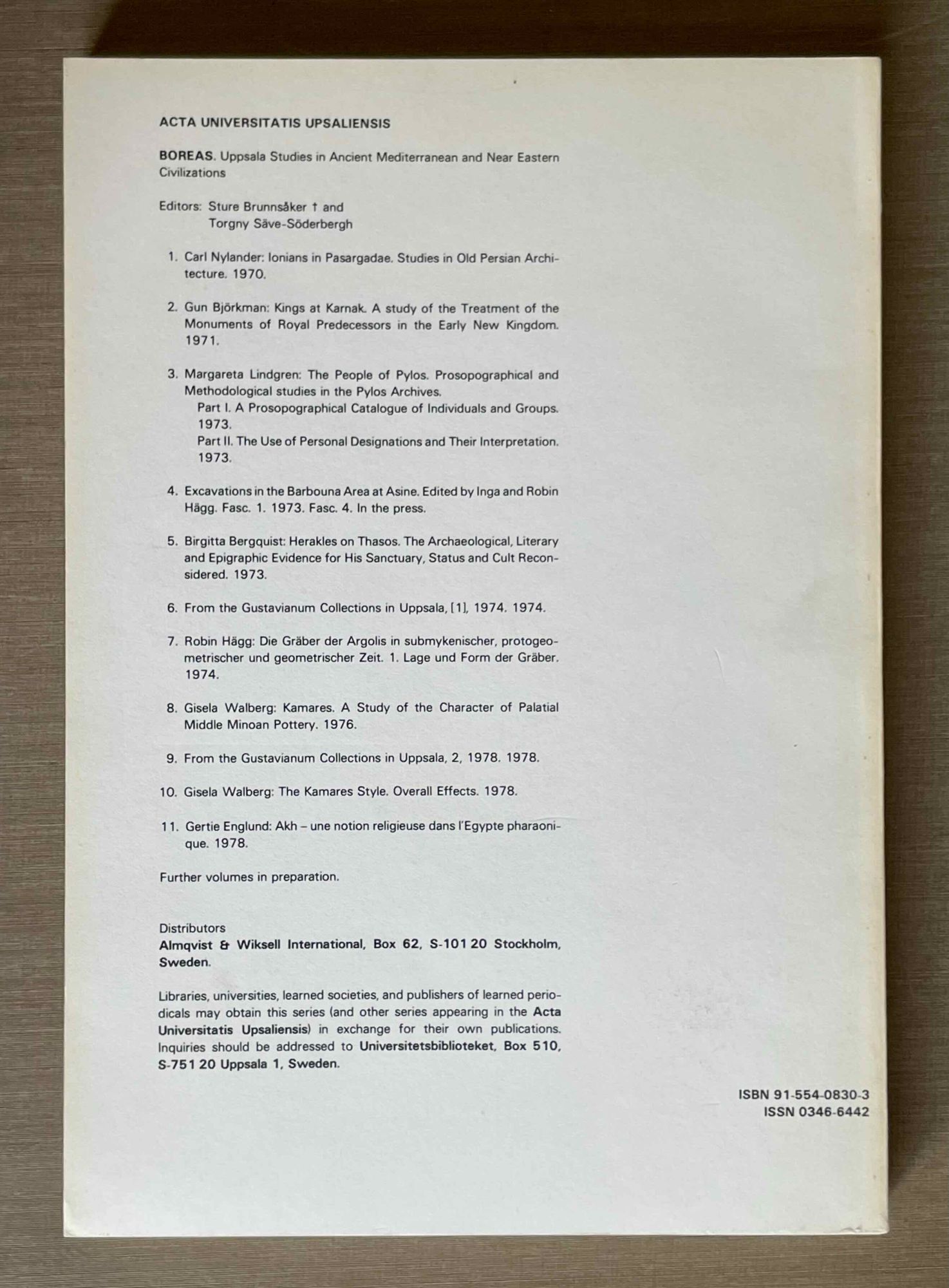 ACTA UNIVERSITATIS UPSALIENSIS

BOREAS. Uppsala Studies in Ancient Mediterranean and Near Eastern Civilizations

Editors: Sture Brunnsåker † and
Torgny Säve-Söderbergh

1. Carl Nylander: Ionians in Pasargadae. Studies in Old Persian Architecture. 1970.

2. Gun Björkman: Kings at Karnak. A study of the Treatment of the Monuments of Royal Predecessors in the Early New Kingdom. 1971.

3. Margareta Lindgren: The People of Pylos. Prosopographical and Methodological studies in the Pylos Archives.
Part I. A Prosopographical Catalogue of Individuals and Groups. 1973.
Part II. The Use of Personal Designations and Their Interpretation. 1973.

4. Excavations in the Barbouna Area at Asine. Edited by Inga and Robin Hägg. Fasc. 1. 1973. Fasc. 4. In the press.

5. Birgitta Bergquist: Herakles on Thasos. The Archaeological, Literary and Epigraphic Evidence for His Sanctuary, Status and Cult Reconsidered. 1973.

6. From the Gustavianum Collections in Uppsala, [1], 1974. 1974.

7. Robin Hägg: Die Gräber der Argolis in submykenischer, protogeometrischer und geometrischer Zeit. 1. Lage und Form der Gräber. 1974.

8. Gisela Walberg: Kamares. A Study of the Character of Palatial Middle Minoan Pottery. 1976.

9. From the Gustavianum Collections in Uppsala, 2, 1978. 1978.

10. Gisela Walberg: The Kamares Style. Overall Effects. 1978.

11. Gertie Englund: Akh – une notion religieuse dans l'Egypte pharaonique. 1978.

Further volumes in preparation.

Distributors
Almqvist & Wiksell International, Box 62, S-101 20 Stockholm, Sweden.

Libraries, universities, learned societies, and publishers of learned periodicals may obtain this series (and other series appearing in the Acta Universitatis Upsaliensis) in exchange for their own publications. Inquiries should be addressed to Universitetsbiblioteket, Box 510, S-751 20 Uppsala 1, Sweden.

ISBN 91-554-0830-3
ISSN 0346-6442